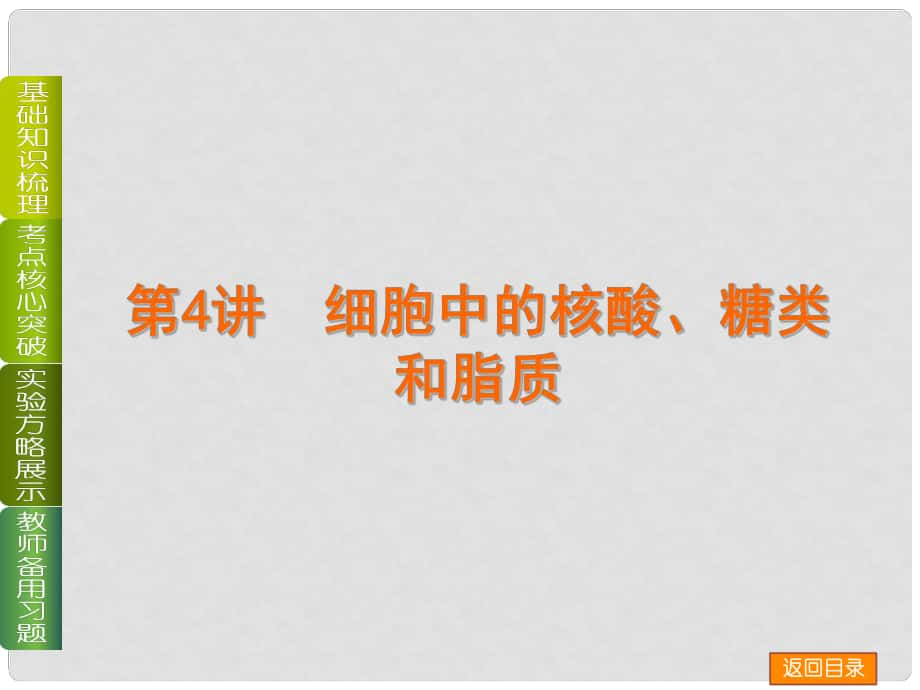 基础知识梳理

考点核心突破

实验方略展示

教师备用习题

第4讲 细胞中的核酸、糖类和脂质

返回目录